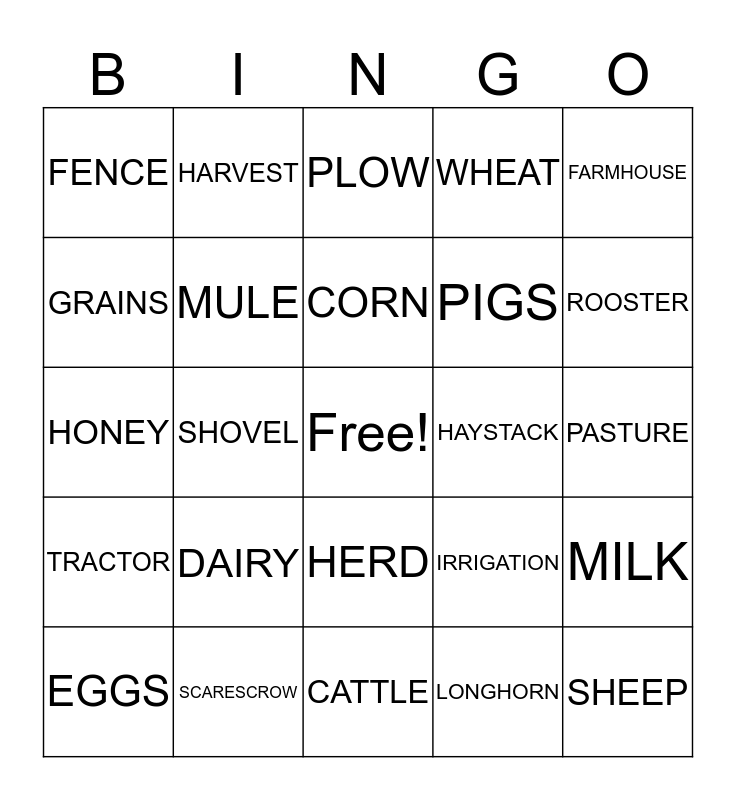 | B | I | N | G | O |
|---|---|---|---|---|
| FENCE | HARVEST | PLOW | WHEAT | FARMHOUSE |
| GRAINS | MULE | CORN | PIGS | ROOSTER |
| HONEY | SHOVEL | Free! | HAYSTACK | PASTURE |
| TRACTOR | DAIRY | HERD | IRRIGATION | MILK |
| EGGS | SCARESCROW | CATTLE | LONGHORN | SHEEP |